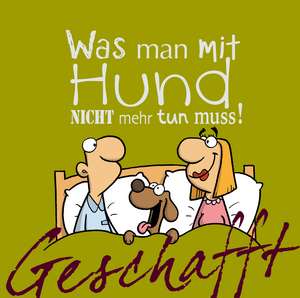 Was man mit Hund NICHT mehr tun muss!

Geschafft